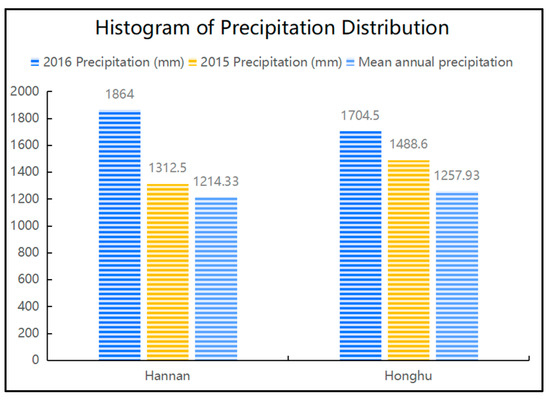 Histogram of Precipitation Distribution

2016 Precipitation (mm) 2015 Precipitation (mm) Mean annual precipitation

2000
1800
1600
1400
1200
1000
800
600
400
200
0

1864
1312.5
1214.33
1704.5
1488.6
1257.93

Hannan
Honghu